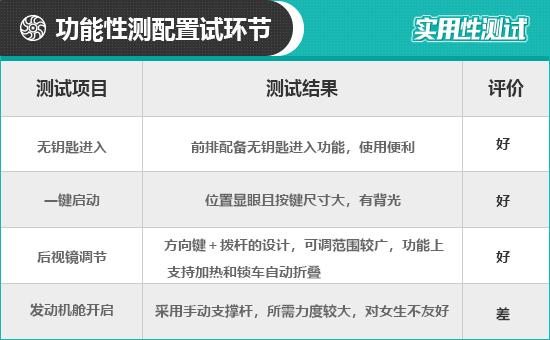 功能性测配置试环节

实用性测试

| 测试项目 | 测试结果 | 评价 |
|---|---|---|
| 无钥匙进入 | 前排配备无钥匙进入功能，使用便利 | 好 |
| 一键启动 | 位置显眼且按键尺寸大，有背光 | 好 |
| 后视镜调节 | 方向键＋拨杆的设计，可调范围较广，功能上支持加热和锁车自动折叠 | 好 |
| 发动机舱开启 | 采用手动支撑杆，所需力度较大，对女生不友好 | 差 |